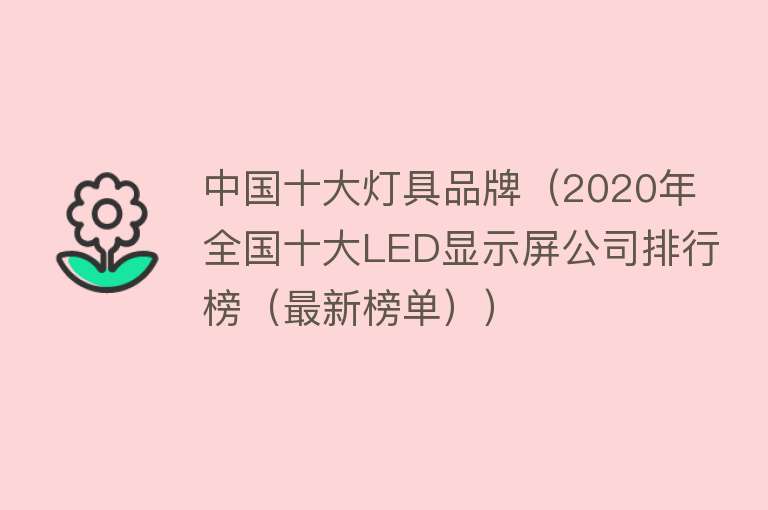 中国十大灯具品牌（2020年全国十大LED显示屏公司排行榜（最新榜单））